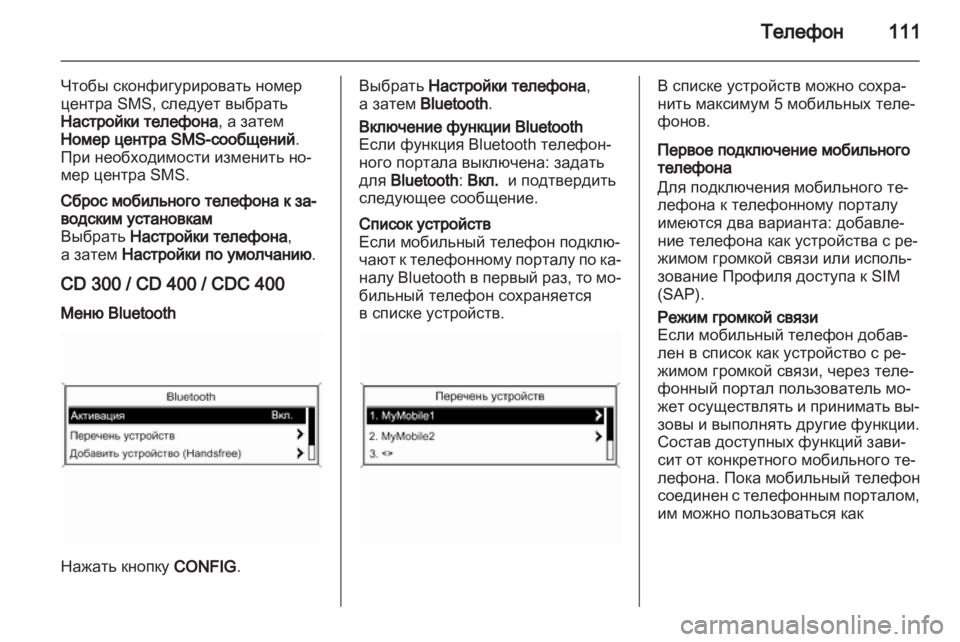 Телефон 111

Чтобы сконфигурировать номер центра SMS, следует выбрать Настройки телефона, а затем Номер центра SMS-сообщений. При необходимости изменить номер центра SMS.

Сброс мобильного телефона к заводским установкам
Выбрать Настройки телефона, а затем Настройки по умолчанию.

CD 300 / CD 400 / CDC 400

Меню Bluetooth

Bluetooth
Активация Вкл.
Перечень устройств
Добавить устройство (Handsfree)

Нажать кнопку CONFIG.

Выбрать Настройки телефона, а затем Bluetooth.

Включение функции Bluetooth
Если функция Bluetooth телефонного портала выключена: задать для Bluetooth: Вкл. и подтвердить следующее сообщение.

Список устройств
Если мобильный телефон подключают к телефонному порталу по каналу Bluetooth в первый раз, то мобильный телефон сохраняется в списке устройств.

Перечень устройств
1. MyMobile1
2. MyMobile2
3. <>

В списке устройств можно сохранить максимум 5 мобильных телефонов.

Первое подключение мобильного телефона
Для подключения мобильного телефона к телефонному порталу имеются два варианта: добавление телефона как устройства с режимом громкой связи или использование Профиля доступа к SIM (SAP).

Режим громкой связи
Если мобильный телефон добавлен в список как устройство с режимом громкой связи, через телефонный портал пользователь может осуществлять и принимать вызовы и выполнять другие функции. Состав доступных функций зависит от конкретного мобильного телефона. Пока мобильный телефон соединен с телефонным порталом, им можно пользоваться как

carmanualsonline.info